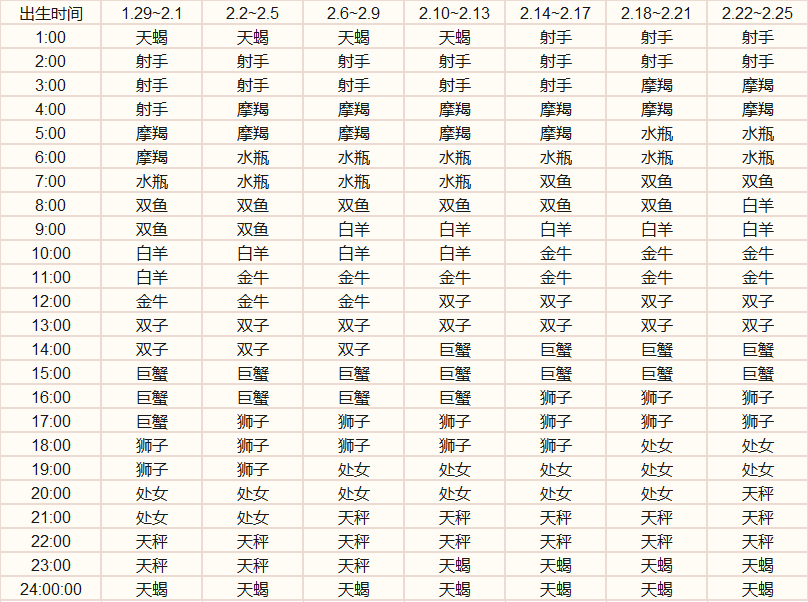 | 出生时间 | 1.29~2.1 | 2.2~2.5 | 2.6~2.9 | 2.10~2.13 | 2.14~2.17 | 2.18~2.21 | 2.22~2.25 |
|---|---|---|---|---|---|---|---|
| 1:00 | 天蝎 | 天蝎 | 天蝎 | 天蝎 | 射手 | 射手 | 射手 |
| 2:00 | 射手 | 射手 | 射手 | 射手 | 射手 | 射手 | 射手 |
| 3:00 | 射手 | 射手 | 射手 | 射手 | 射手 | 摩羯 | 摩羯 |
| 4:00 | 射手 | 摩羯 | 摩羯 | 摩羯 | 摩羯 | 摩羯 | 摩羯 |
| 5:00 | 摩羯 | 摩羯 | 摩羯 | 摩羯 | 摩羯 | 水瓶 | 水瓶 |
| 6:00 | 摩羯 | 水瓶 | 水瓶 | 水瓶 | 水瓶 | 水瓶 | 水瓶 |
| 7:00 | 水瓶 | 水瓶 | 水瓶 | 水瓶 | 双鱼 | 双鱼 | 双鱼 |
| 8:00 | 双鱼 | 双鱼 | 双鱼 | 双鱼 | 双鱼 | 双鱼 | 白羊 |
| 9:00 | 双鱼 | 双鱼 | 白羊 | 白羊 | 白羊 | 白羊 | 白羊 |
| 10:00 | 白羊 | 白羊 | 白羊 | 白羊 | 金牛 | 金牛 | 金牛 |
| 11:00 | 白羊 | 金牛 | 金牛 | 金牛 | 金牛 | 金牛 | 金牛 |
| 12:00 | 金牛 | 金牛 | 金牛 | 双子 | 双子 | 双子 | 双子 |
| 13:00 | 双子 | 双子 | 双子 | 双子 | 双子 | 双子 | 双子 |
| 14:00 | 双子 | 双子 | 双子 | 巨蟹 | 巨蟹 | 巨蟹 | 巨蟹 |
| 15:00 | 巨蟹 | 巨蟹 | 巨蟹 | 巨蟹 | 巨蟹 | 巨蟹 | 巨蟹 |
| 16:00 | 巨蟹 | 巨蟹 | 巨蟹 | 巨蟹 | 狮子 | 狮子 | 狮子 |
| 17:00 | 巨蟹 | 狮子 | 狮子 | 狮子 | 狮子 | 狮子 | 狮子 |
| 18:00 | 狮子 | 狮子 | 狮子 | 狮子 | 狮子 | 处女 | 处女 |
| 19:00 | 狮子 | 狮子 | 处女 | 处女 | 处女 | 处女 | 处女 |
| 20:00 | 处女 | 处女 | 处女 | 处女 | 处女 | 处女 | 天秤 |
| 21:00 | 处女 | 处女 | 天秤 | 天秤 | 天秤 | 天秤 | 天秤 |
| 22:00 | 天秤 | 天秤 | 天秤 | 天秤 | 天秤 | 天秤 | 天秤 |
| 23:00 | 天秤 | 天秤 | 天秤 | 天蝎 | 天蝎 | 天蝎 | 天蝎 |
| 24:00:00 | 天蝎 | 天蝎 | 天蝎 | 天蝎 | 天蝎 | 天蝎 | 天蝎 |